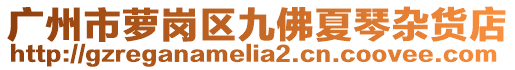 广州市萝岗区九佛夏琴杂货店
http://gzreganamelia2.cn.coovee.com